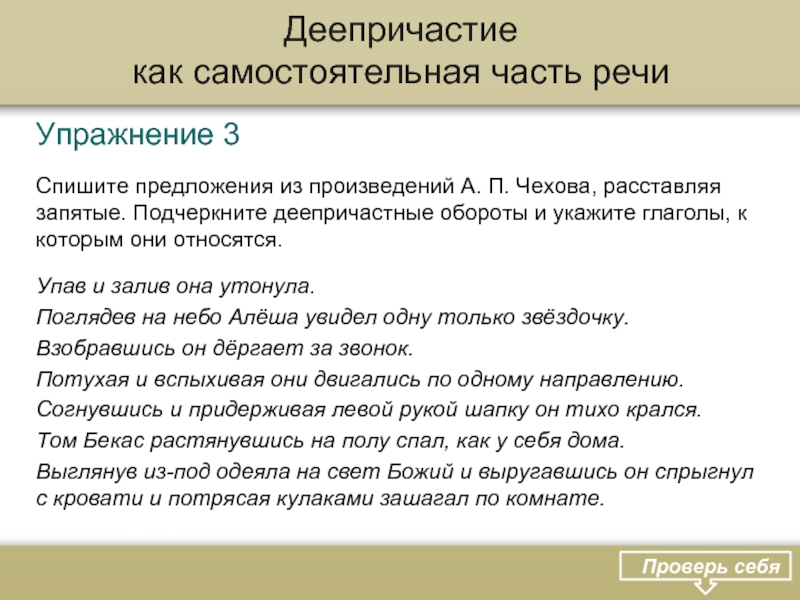 Деепричастие
как самостоятельная часть речи

Упражнение 3

Спишите предложения из произведений А. П. Чехова, расставляя запятые. Подчеркните деепричастные обороты и укажите глаголы, к которым они относятся.

Упав и залив она утонула.

Поглядев на небо Алёша увидел одну только звёздочку.

Взобравшись он дёргает за звонок.

Потухая и вспыхивая они двигались по одному направлению.

Согнувшись и придерживая левой рукой шапку он тихо крался.

Том Бекас растянувшись на полу спал, как у себя дома.

Выглянув из-под одеяла на свет Божий и выругавшись он спрыгнул с кровати и потрясая кулаками зашагал по комнате.

Проверь себя